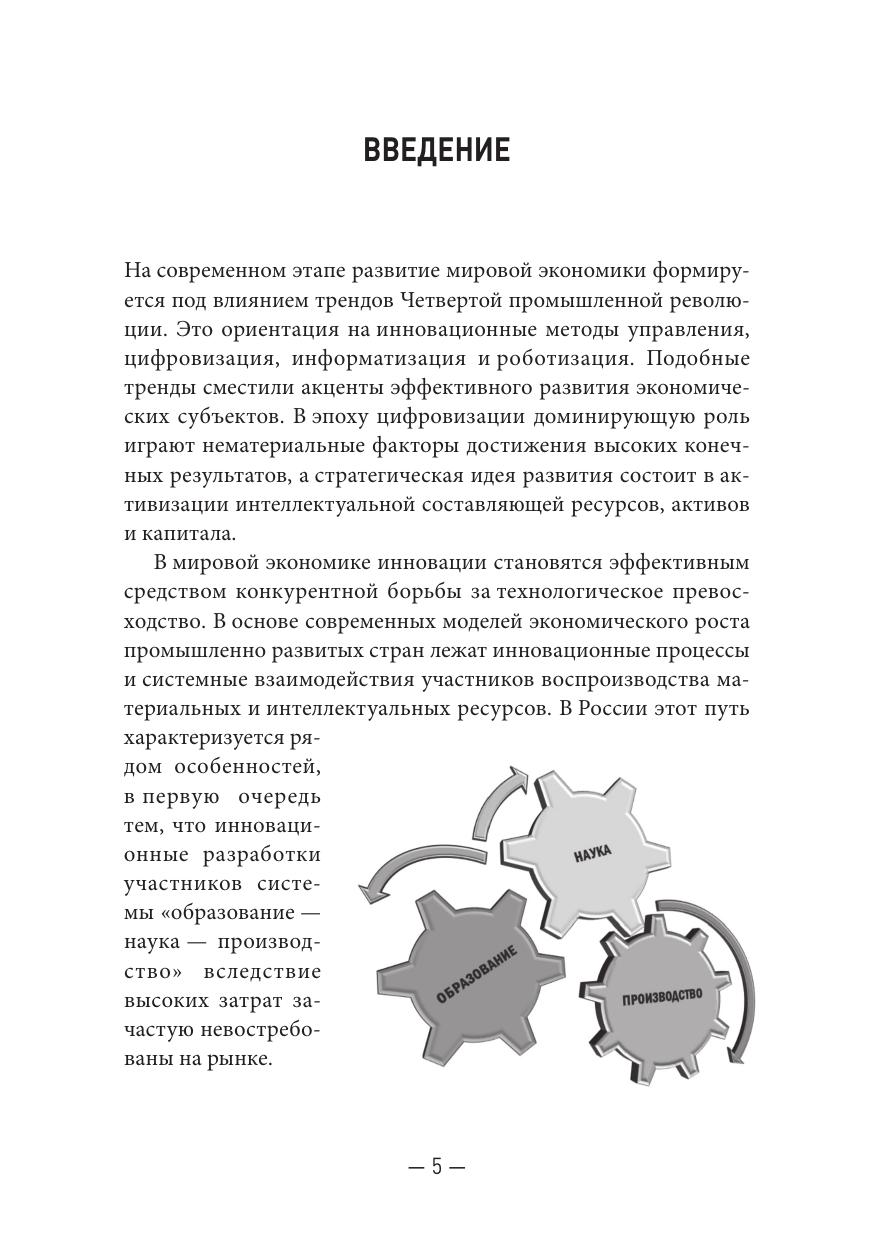 ВВЕДЕНИЕ

На современном этапе развитие мировой экономики формируется под влиянием трендов Четвертой промышленной революции. Это ориентация на инновационные методы управления, цифровизация, информатизация и роботизация. Подобные тренды сместили акценты эффективного развития экономических субъектов. В эпоху цифровизации доминирующую роль играют нематериальные факторы достижения высоких конечных результатов, а стратегическая идея развития состоит в активизации интеллектуальной составляющей ресурсов, активов и капитала.

В мировой экономике инновации становятся эффективным средством конкурентной борьбы за технологическое превосходство. В основе современных моделей экономического роста промышленно развитых стран лежат инновационные процессы и системные взаимодействия участников воспроизводства материальных и интеллектуальных ресурсов. В России этот путь характеризуется рядом особенностей, в первую очередь тем, что инновационные разработки участников системы «образование — наука — производство» вследствие высоких затрат зачастую невостребованы на рынке.

НАУКА

ОБРАЗОВАНИЕ

ПРОИЗВОДСТВО

— 5 —